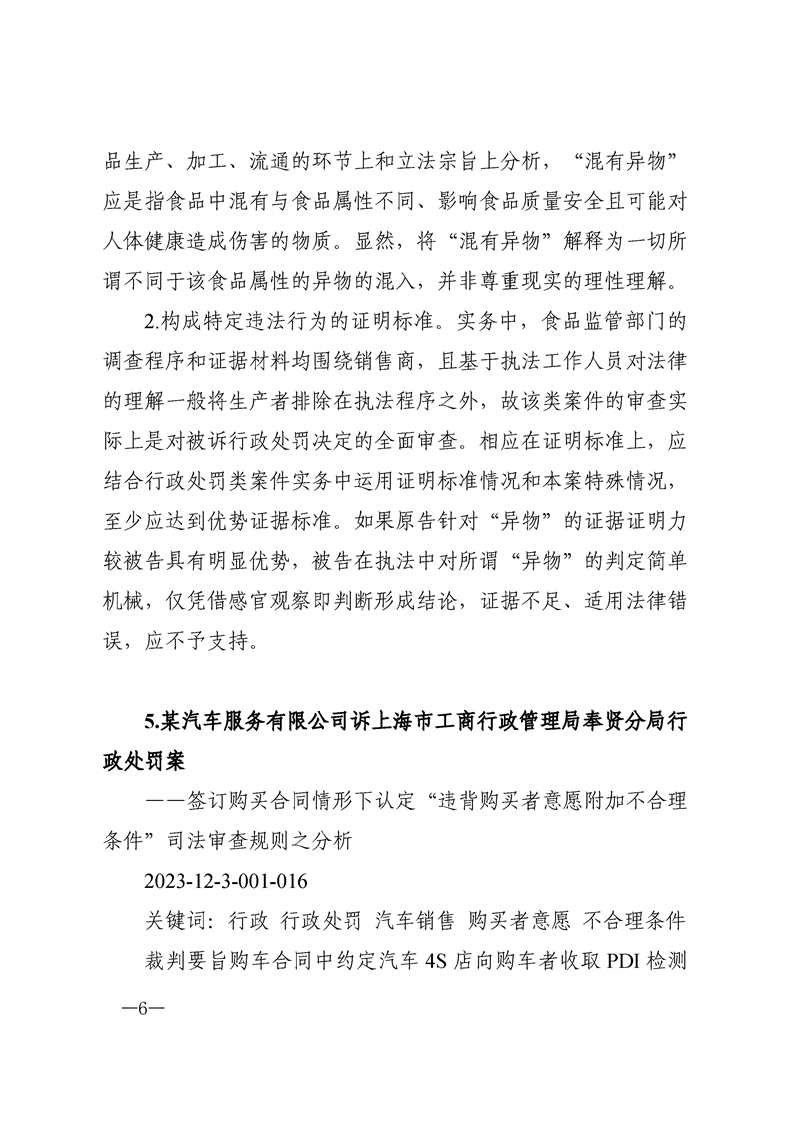 品生产、加工、流通的环节上和立法宗旨上分析，“混有异物”应是指食品中混有与食品属性不同、影响食品质量安全且可能对人体健康造成伤害的物质。显然，将“混有异物”解释为一切所谓不同于该食品属性的异物的混入，并非尊重现实的理性理解。

2.构成特定违法行为的证明标准。实务中，食品监管部门的调查程序和证据材料均围绕销售商，且基于执法工作人员对法律的理解一般将生产者排除在执法程序之外，故该类案件的审查实际上是对被诉行政处罚决定的全面审查。相应在证明标准上，应结合行政处罚类案件实务中运用证明标准情况和本案特殊情况，至少应达到优势证据标准。如果原告针对“异物”的证据证明力较被告具有明显优势，被告在执法中对所谓“异物”的判定简单机械，仅凭借感官观察即判断形成结论，证据不足、适用法律错误，应不予支持。

5.某汽车服务有限公司诉上海市工商行政管理局奉贤分局行政处罚案

——签订购买合同情形下认定“违背购买者意愿附加不合理条件”司法审查规则之分析

2023-12-3-001-016

关键词：行政 行政处罚 汽车销售 购买者意愿 不合理条件

裁判要旨购车合同中约定汽车4S店向购车者收取PDI检测

—6—